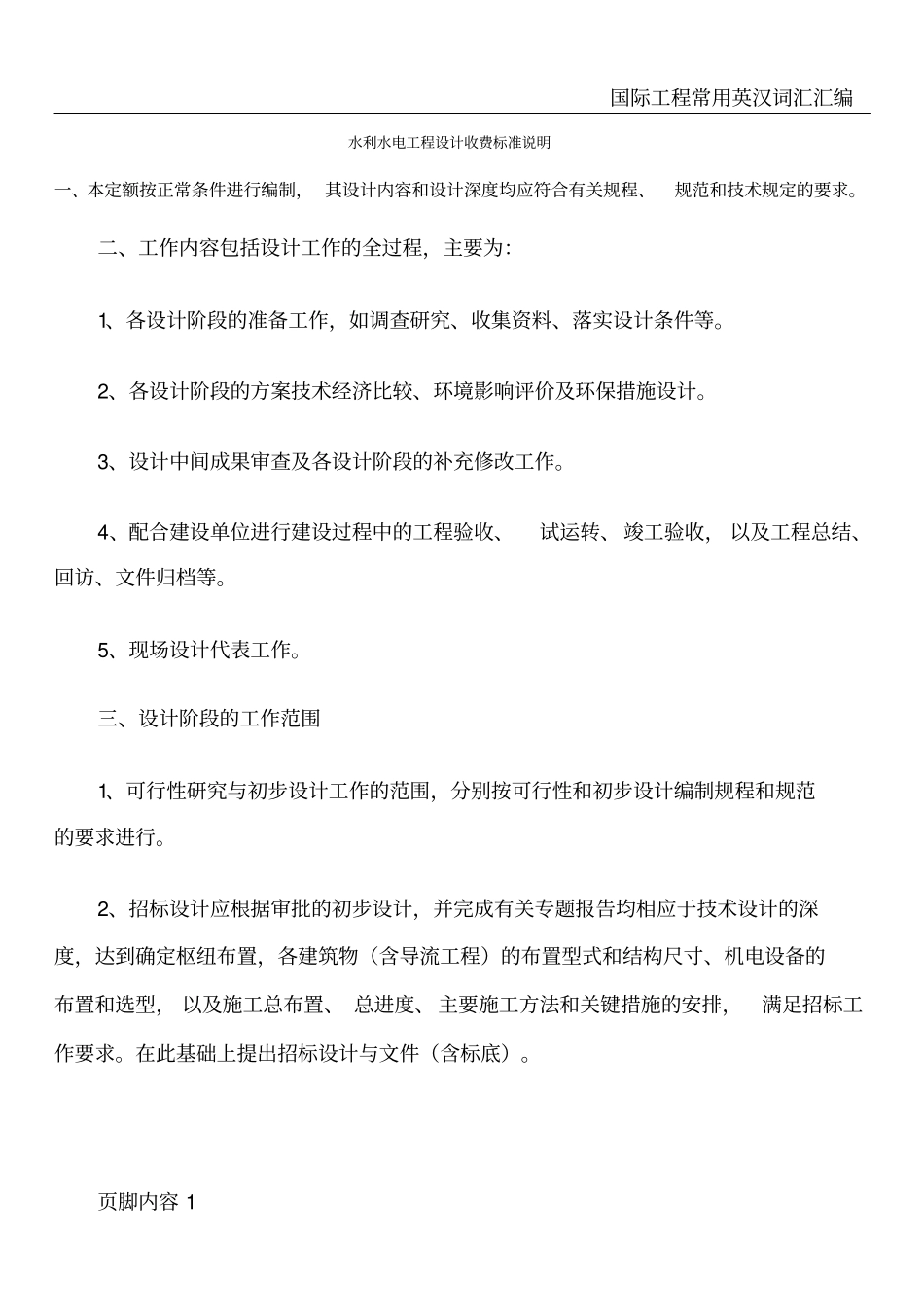 国际工程常用英汉词汇汇编

水利水电工程设计收费标准说明

一、本定额按正常条件进行编制，其设计内容和设计深度均应符合有关规程、规范和技术规定的要求。

二、工作内容包括设计工作的全过程，主要为：

1、各设计阶段的准备工作，如调查研究、收集资料、落实设计条件等。

2、各设计阶段的方案技术经济比较、环境影响评价及环保措施设计。

3、设计中间成果审查及各设计阶段的补充修改工作。

4、配合建设单位进行建设过程中的工程验收、试运转、竣工验收，以及工程总结、回访、文件归档等。

5、现场设计代表工作。

三、设计阶段的工作范围

1、可行性研究与初步设计工作的范围，分别按可行性和初步设计编制规程和规范的要求进行。

2、招标设计应根据审批的初步设计，并完成有关专题报告均相应于技术设计的深度，达到确定枢纽布置，各建筑物（含导流工程）的布置型式和结构尺寸、机电设备的布置和选型，以及施工总布置、总进度、主要施工方法和关键措施的安排，满足招标工作要求。在此基础上提出招标设计与文件（含标底）。

页脚内容 1